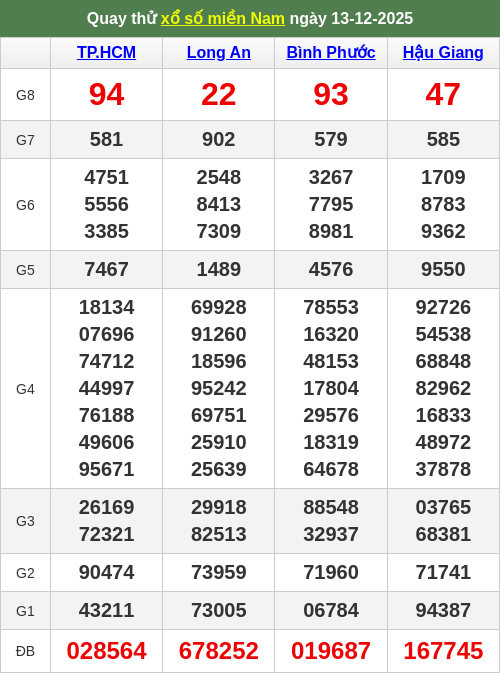 Quay thử xổ số miền Nam ngày 13-12-2025

| | TP.HCM | Long An | Bình Phước | Hậu Giang |
|---|---|---|---|---|
| G8 | 94 | 22 | 93 | 47 |
| G7 | 581 | 902 | 579 | 585 |
| G6 | 4751 5556 3385 | 2548 8413 7309 | 3267 7795 8981 | 1709 8783 9362 |
| G5 | 7467 | 1489 | 4576 | 9550 |
| G4 | 18134 07696 74712 44997 76188 49606 95671 | 69928 91260 18596 95242 69751 25910 25639 | 78553 16320 48153 17804 29576 18319 64678 | 92726 54538 68848 82962 16833 48972 37878 |
| G3 | 26169 72321 | 29918 82513 | 88548 32937 | 03765 68381 |
| G2 | 90474 | 73959 | 71960 | 71741 |
| G1 | 43211 | 73005 | 06784 | 94387 |
| ĐB | 028564 | 678252 | 019687 | 167745 |